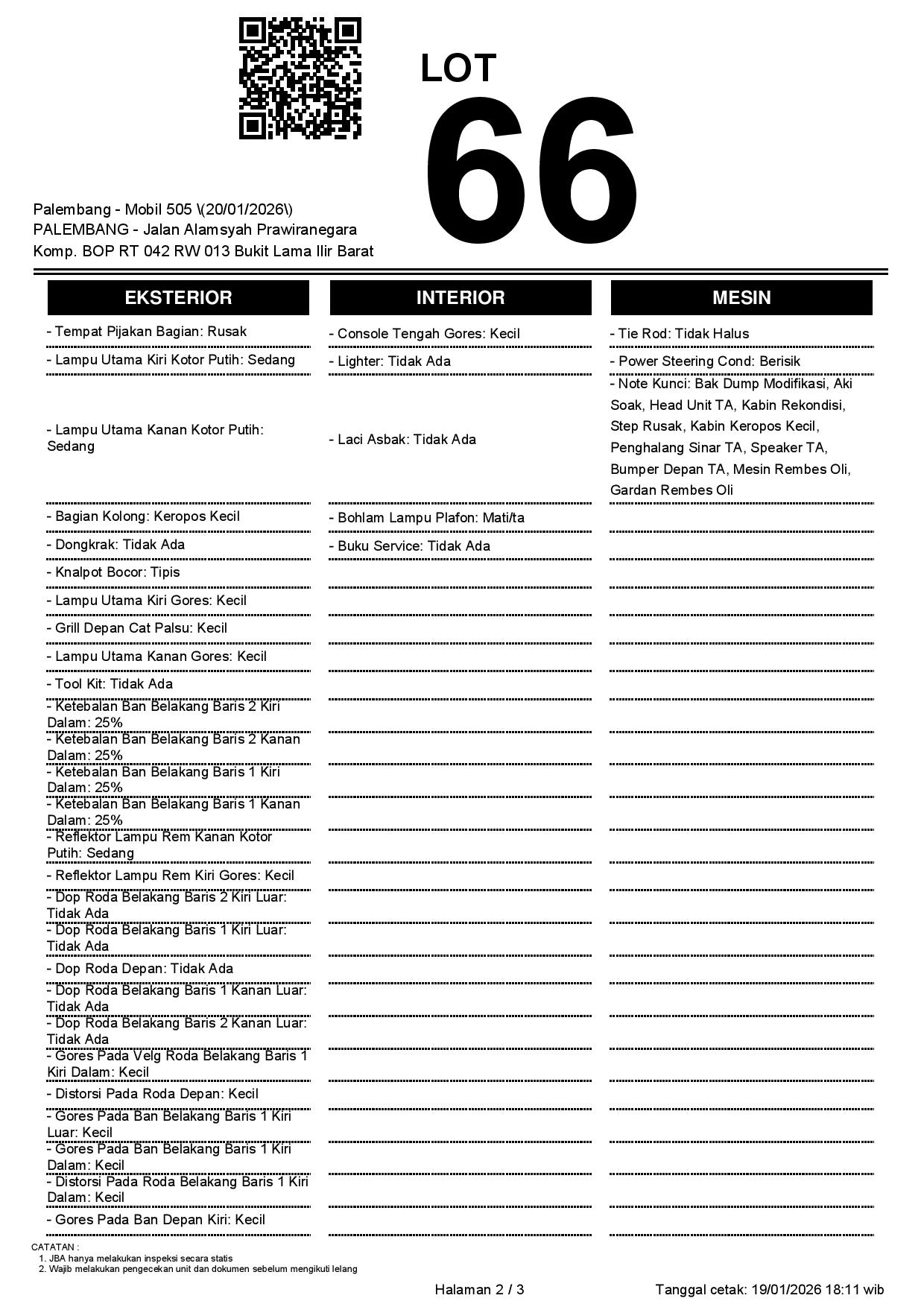 LOT
66

Palembang - Mobil 505 \(20/01/2026\)
PALEMBANG - Jalan Alamsyah Prawiranegara Komp. BOP RT 042 RW 013 Bukit Lama Ilir Barat

EKSTERIOR

- Tempat Pijakan Bagian: Rusak
- Lampu Utama Kiri Kotor Putih: Sedang
- Lampu Utama Kanan Kotor Putih: Sedang
- Bagian Kolong: Keropos Kecil
- Dongkrak: Tidak Ada
- Knalpot Bocor: Tipis
- Lampu Utama Kiri Gores: Kecil
- Grill Depan Cat Palsu: Kecil
- Lampu Utama Kanan Gores: Kecil
- Tool Kit: Tidak Ada
- Ketebalan Ban Belakang Baris 2 Kiri Dalam: 25%
- Ketebalan Ban Belakang Baris 2 Kanan Dalam: 25%
- Ketebalan Ban Belakang Baris 1 Kiri Dalam: 25%
- Ketebalan Ban Belakang Baris 1 Kanan Dalam: 25%
- Reflektor Lampu Rem Kanan Kotor Putih: Sedang
- Reflektor Lampu Rem Kiri Gores: Kecil
- Dop Roda Belakang Baris 2 Kiri Luar: Tidak Ada
- Dop Roda Belakang Baris 1 Kiri Luar: Tidak Ada
- Dop Roda Depan: Tidak Ada
- Dop Roda Belakang Baris 1 Kanan Luar: Tidak Ada
- Dop Roda Belakang Baris 2 Kanan Luar: Tidak Ada
- Gores Pada Velg Roda Belakang Baris 1 Kiri Dalam: Kecil
- Distorsi Pada Roda Depan: Kecil
- Gores Pada Ban Belakang Baris 1 Kiri Luar: Kecil
- Gores Pada Ban Belakang Baris 1 Kiri Dalam: Kecil
- Distorsi Pada Roda Belakang Baris 1 Kiri Dalam: Kecil
- Gores Pada Ban Depan Kiri: Kecil

INTERIOR

- Console Tengah Gores: Kecil
- Lighter: Tidak Ada
- Laci Asbak: Tidak Ada
- Bohlam Lampu Plafon: Mati/ta
- Buku Service: Tidak Ada

MESIN

- Tie Rod: Tidak Halus
- Power Steering Cond: Berisik
- Note Kunci: Bak Dump Modifikasi, Aki Soak, Head Unit TA, Kabin Rekondisi, Step Rusak, Kabin Keropos Kecil, Penghalang Sinar TA, Speaker TA, Bumper Depan TA, Mesin Rembes Oli, Gardan Rembes Oli

CATATAN :
1. JBA hanya melakukan inspeksi secara statis
2. Wajib melakukan pengecekan unit dan dokumen sebelum mengikuti lelang

Halaman 2 / 3

Tanggal cetak: 19/01/2026 18:11 wib